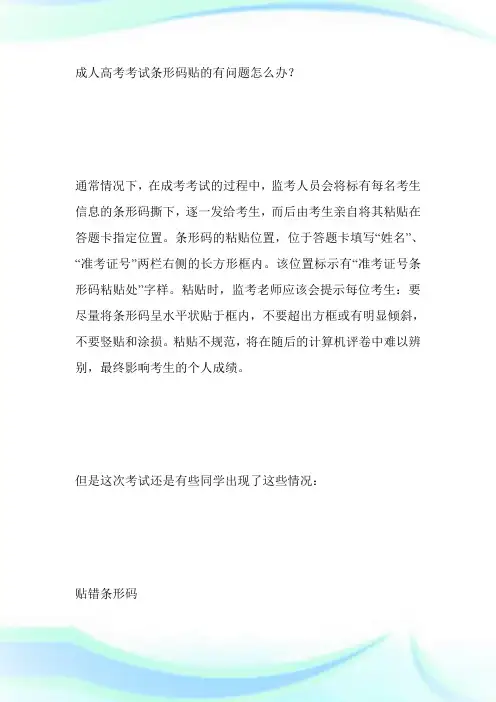 成人高考考试条形码贴的有问题怎么办？

通常情况下，在成考考试的过程中，监考人员会将标有每名考生信息的条形码撕下，逐一发给考生，而后由考生亲自将其粘贴在答题卡指定位置。条形码的粘贴位置，位于答题卡填写“姓名”、“准考证号”两栏右侧的长方形框内。该位置标示有“准考证号条形码粘贴处”字样。粘贴时，监考老师应该会提示每位考生：要尽量将条形码呈水平状贴于框内，不要超出方框或有明显倾斜，不要竖贴和涂损。粘贴不规范，将在随后的计算机评卷中难以辨别，最终影响考生的个人成绩。

但是这次考试还是有些同学出现了这些情况：

贴错条形码